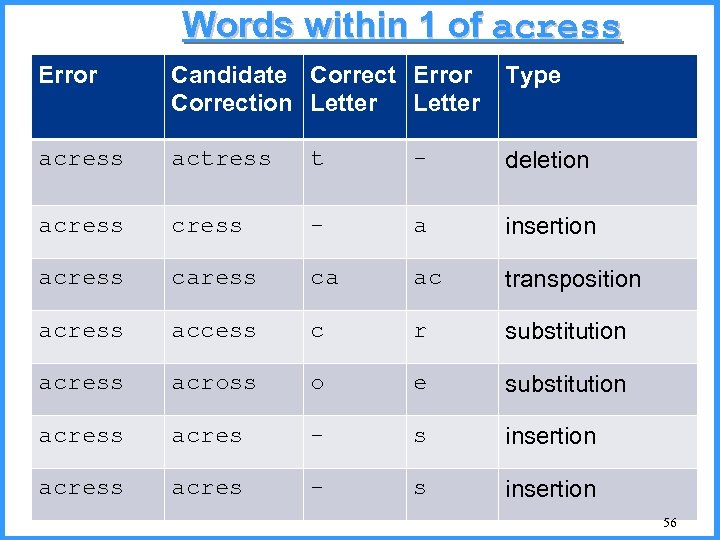 Words within 1 of acress

| Error | Candidate Correction | Correct Letter | Error Letter | Type |
|---|---|---|---|---|
| acress | actress | t | - | deletion |
| acress | cress | - | a | insertion |
| acress | caress | ca | ac | transposition |
| acress | access | c | r | substitution |
| acress | across | o | e | substitution |
| acress | acres | - | s | insertion |
| acress | acres | - | s | insertion |

56